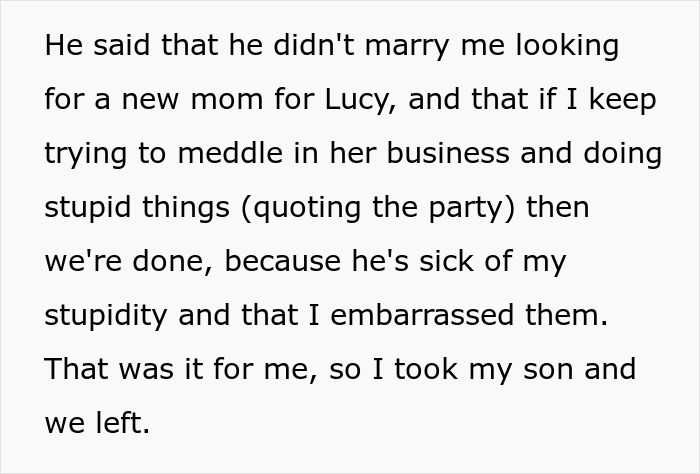 He said that he didn't marry me looking for a new mom for Lucy, and that if I keep trying to meddle in her business and doing stupid things (quoting the party) then we're done, because he's sick of my stupidity and that I embarrassed them. That was it for me, so I took my son and we left.